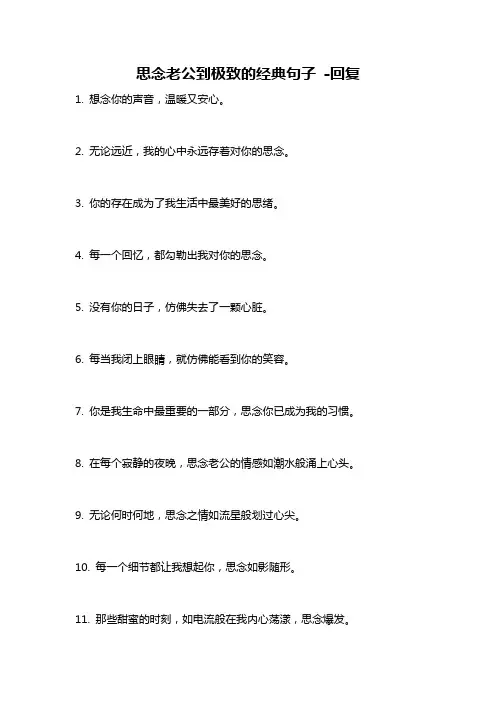 思念老公到极致的经典句子 -回复

1. 想念你的声音，温暖又安心。

2. 无论远近，我的心中永远存着对你的思念。

3. 你的存在成为了我生活中最美好的思绪。

4. 每一个回忆，都勾勒出我对你的思念。

5. 没有你的日子，仿佛失去了一颗心脏。

6. 每当我闭上眼睛，就仿佛能看到你的笑容。

7. 你是我生命中最重要的一部分，思念你已成为我的习惯。

8. 在每个寂静的夜晚，思念老公的情感如潮水般涌上心头。

9. 无论何时何地，思念之情如流星般划过心尖。

10. 每一个细节都让我想起你，思念如影随形。

11. 那些甜蜜的时刻，如电流般在我内心荡漾，思念爆发。